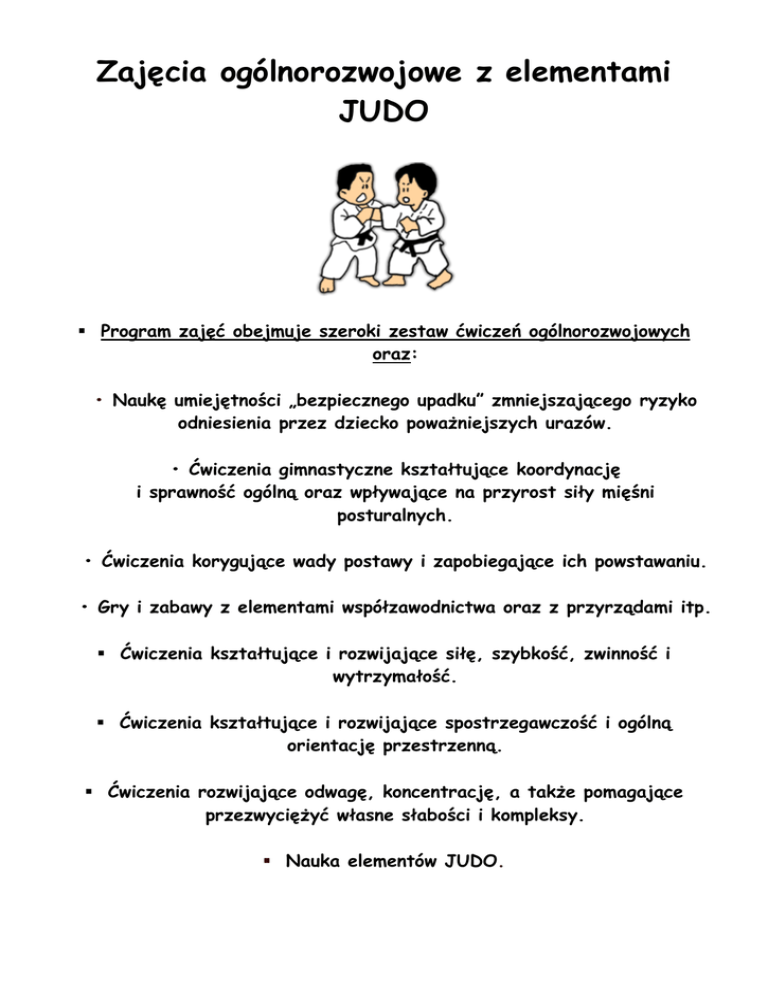 Zajęcia ogólnorozwojowe z elementami JUDO

▪ Program zajęć obejmuje szeroki zestaw ćwiczeń ogólnorozwojowych oraz:

• Naukę umiejętności „bezpiecznego upadku” zmniejszającego ryzyko odniesienia przez dziecko poważniejszych urazów.

• Ćwiczenia gimnastyczne kształtujące koordynację i sprawność ogólną oraz wpływające na przyrost siły mięśni posturalnych.

• Ćwiczenia korygujące wady postawy i zapobiegające ich powstawaniu.

• Gry i zabawy z elementami współzawodnictwa oraz z przyrządami itp.

▪ Ćwiczenia kształtujące i rozwijające siłę, szybkość, zwinność i wytrzymałość.

▪ Ćwiczenia kształtujące i rozwijające spostrzegawczość i ogólną orientację przestrzenną.

▪ Ćwiczenia rozwijające odwagę, koncentrację, a także pomagające przezwyciężyć własne słabości i kompleksy.

▪ Nauka elementów JUDO.